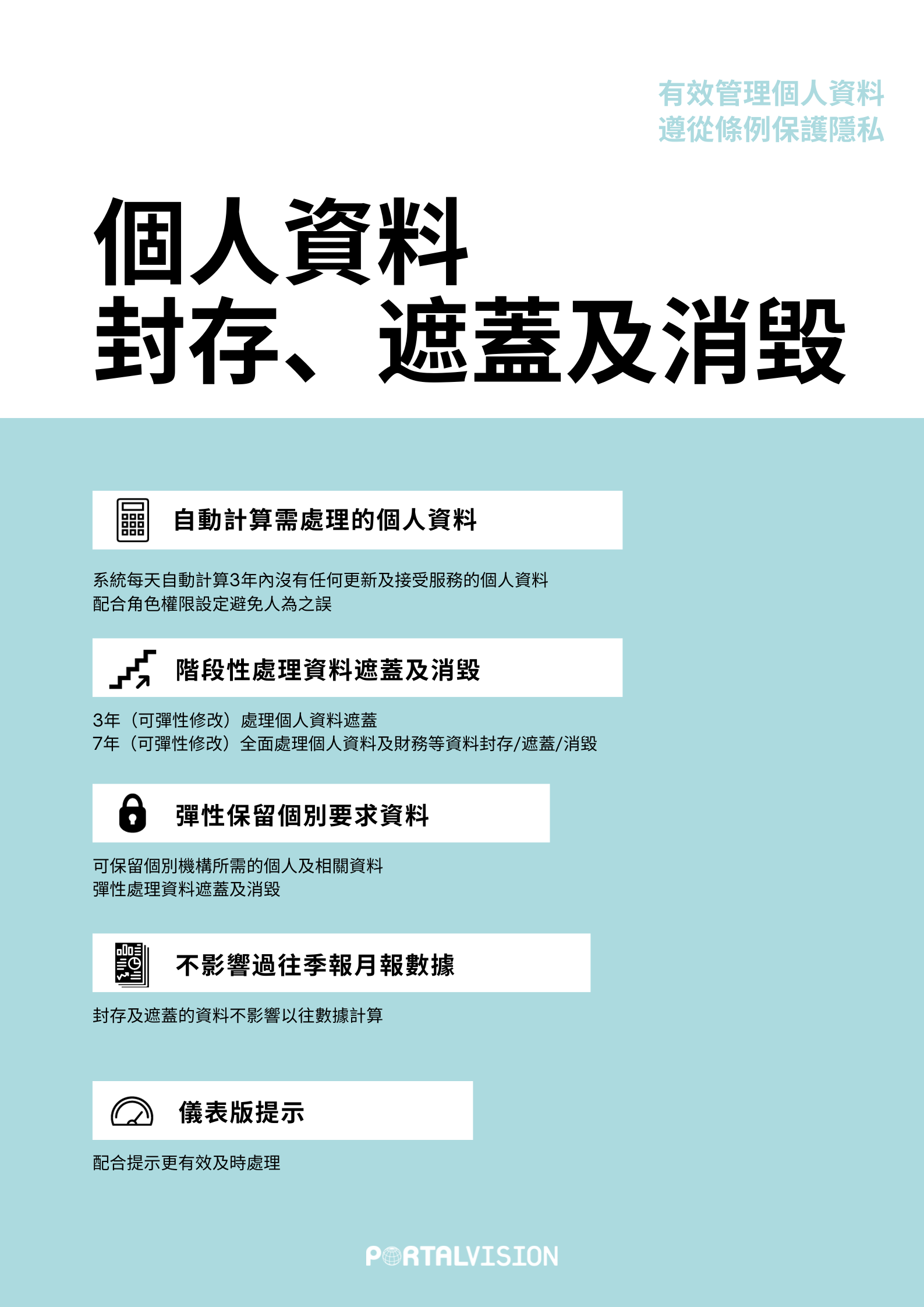 有效管理個人資料
遵從條例保護隱私

個人資料
封存、遮蓋及消毀

自動計算需處理的個人資料

系統每天自動計算3年內沒有任何更新及接受服務的個人資料
配合角色權限設定避免人為之誤

階段性處理資料遮蓋及消毀

3年（可彈性修改）處理個人資料遮蓋
7年（可彈性修改）全面處理個人資料及財務等資料封存/遮蓋/消毀

彈性保留個別要求資料

可保留個別機構所需的個人及相關資料
彈性處理資料遮蓋及消毀

不影響過往季報月報數據

封存及遮蓋的資料不影響以往數據計算

儀表版提示

配合提示更有效及時處理

PORTALVISION